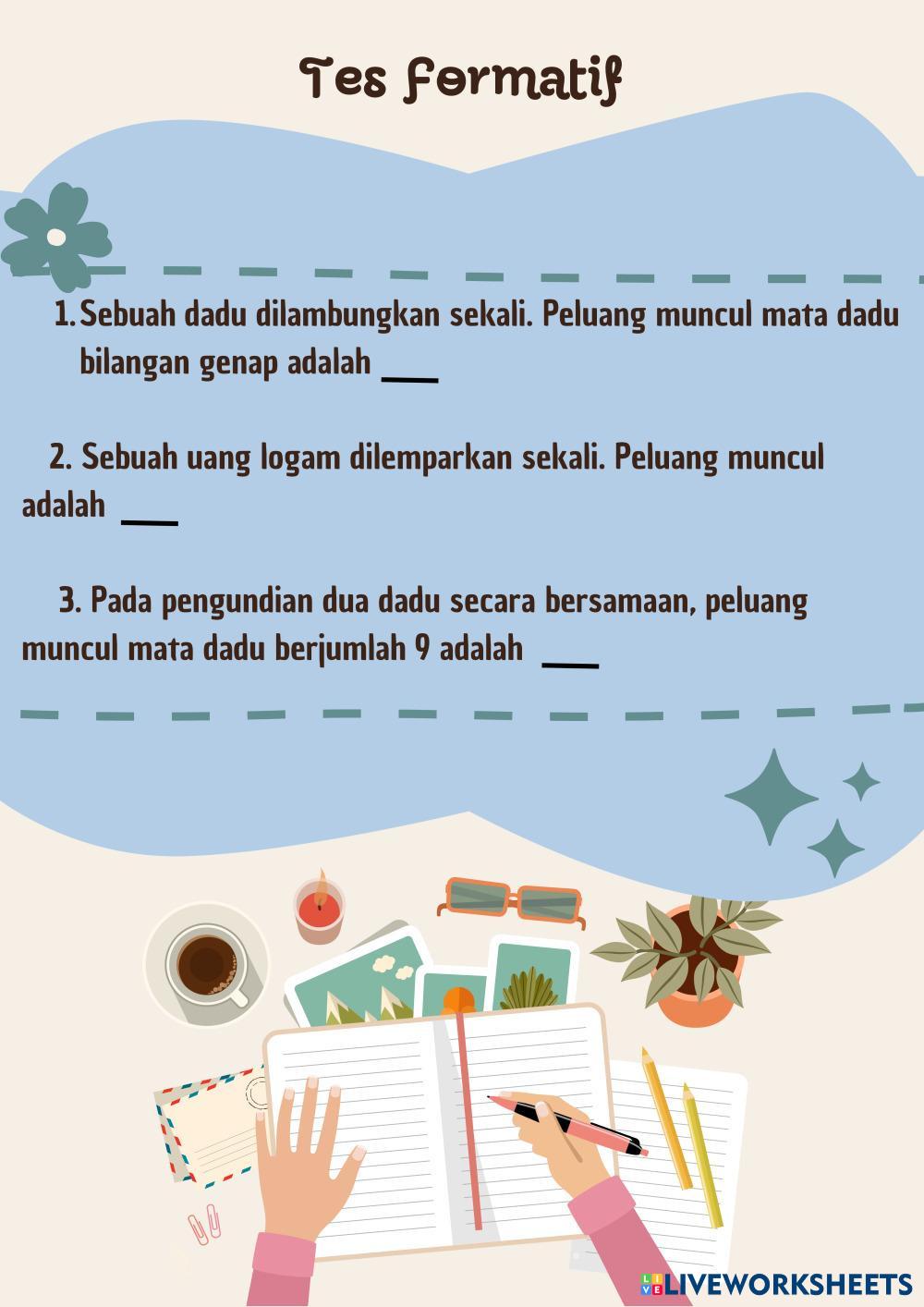 Tes Formatif

1. Sebuah dadu dilambungkan sekali. Peluang muncul mata dadu bilangan genap adalah ____

2. Sebuah uang logam dilemparkan sekali. Peluang muncul adalah ____

3. Pada pengundian dua dadu secara bersamaan, peluang muncul mata dadu berjumlah 9 adalah ____

LIVEWORKSHEETS